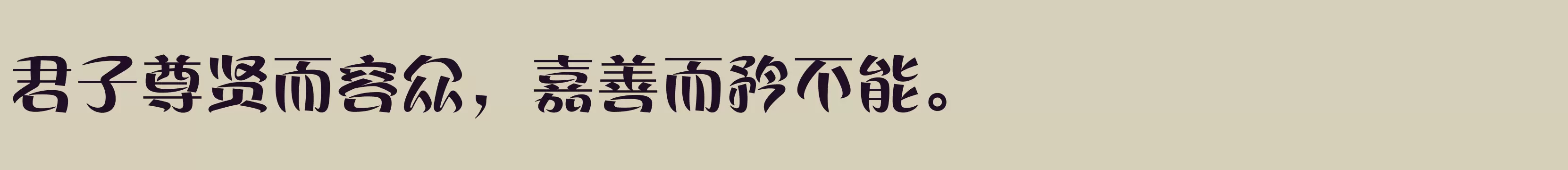 君子尊贤而容众，嘉善而矜不能。